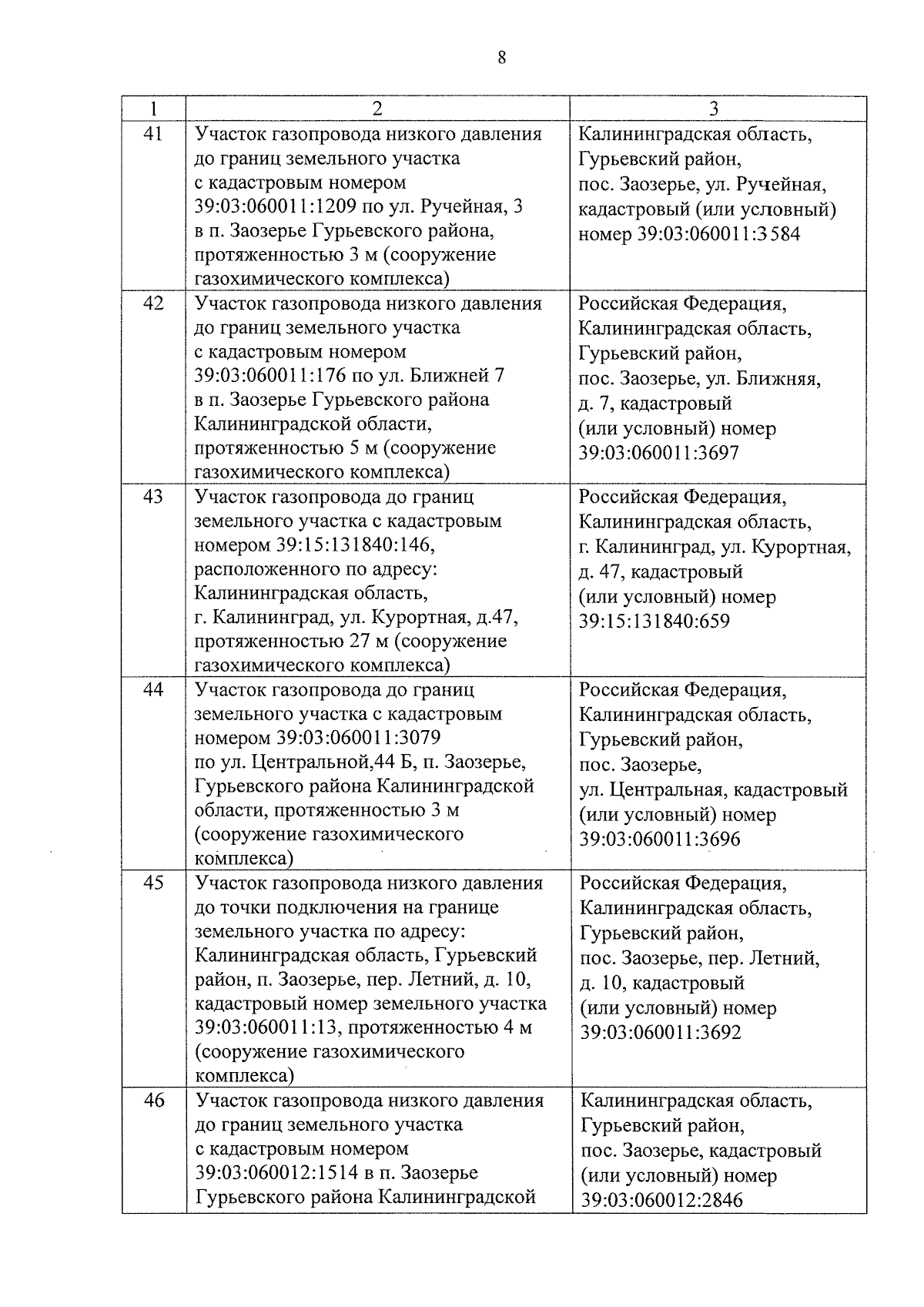 8

| 1 | 2 | 3 |
|---|---|---|
| 41 | Участок газопровода низкого давления до границ земельного участка с кадастровым номером 39:03:060011:1209 по ул. Ручейная, 3 в п. Заозерье Гурьевского района, протяженностью 3 м (сооружение газохимического комплекса) | Калининградская область, Гурьевский район, пос. Заозерье, ул. Ручейная, кадастровый (или условный) номер 39:03:060011:3584 |
| 42 | Участок газопровода низкого давления до границ земельного участка с кадастровым номером 39:03:060011:176 по ул. Ближней 7 в п. Заозерье Гурьевского района Калининградской области, протяженностью 5 м (сооружение газохимического комплекса) | Российская Федерация, Калининградская область, Гурьевский район, пос. Заозерье, ул. Ближняя, д. 7, кадастровый (или условный) номер 39:03:060011:3697 |
| 43 | Участок газопровода до границ земельного участка с кадастровым номером 39:15:131840:146, расположенного по адресу: Калининградская область, г. Калининград, ул. Курортная, д.47, протяженностью 27 м (сооружение газохимического комплекса) | Российская Федерация, Калининградская область, г. Калининград, ул. Курортная, д. 47, кадастровый (или условный) номер 39:15:131840:659 |
| 44 | Участок газопровода до границ земельного участка с кадастровым номером 39:03:060011:3079 по ул. Центральной,44 Б, п. Заозерье, Гурьевского района Калининградской области, протяженностью 3 м (сооружение газохимического комплекса) | Российская Федерация, Калининградская область, Гурьевский район, пос. Заозерье, ул. Центральная, кадастровый (или условный) номер 39:03:060011:3696 |
| 45 | Участок газопровода низкого давления до точки подключения на границе земельного участка по адресу: Калининградская область, Гурьевский район, п. Заозерье, пер. Летний, д. 10, кадастровый номер земельного участка 39:03:060011:13, протяженностью 4 м (сооружение газохимического комплекса) | Российская Федерация, Калининградская область, Гурьевский район, пос. Заозерье, пер. Летний, д. 10, кадастровый (или условный) номер 39:03:060011:3692 |
| 46 | Участок газопровода низкого давления до границ земельного участка с кадастровым номером 39:03:060012:1514 в п. Заозерье Гурьевского района Калининградской | Калининградская область, Гурьевский район, пос. Заозерье, кадастровый (или условный) номер 39:03:060012:2846 |